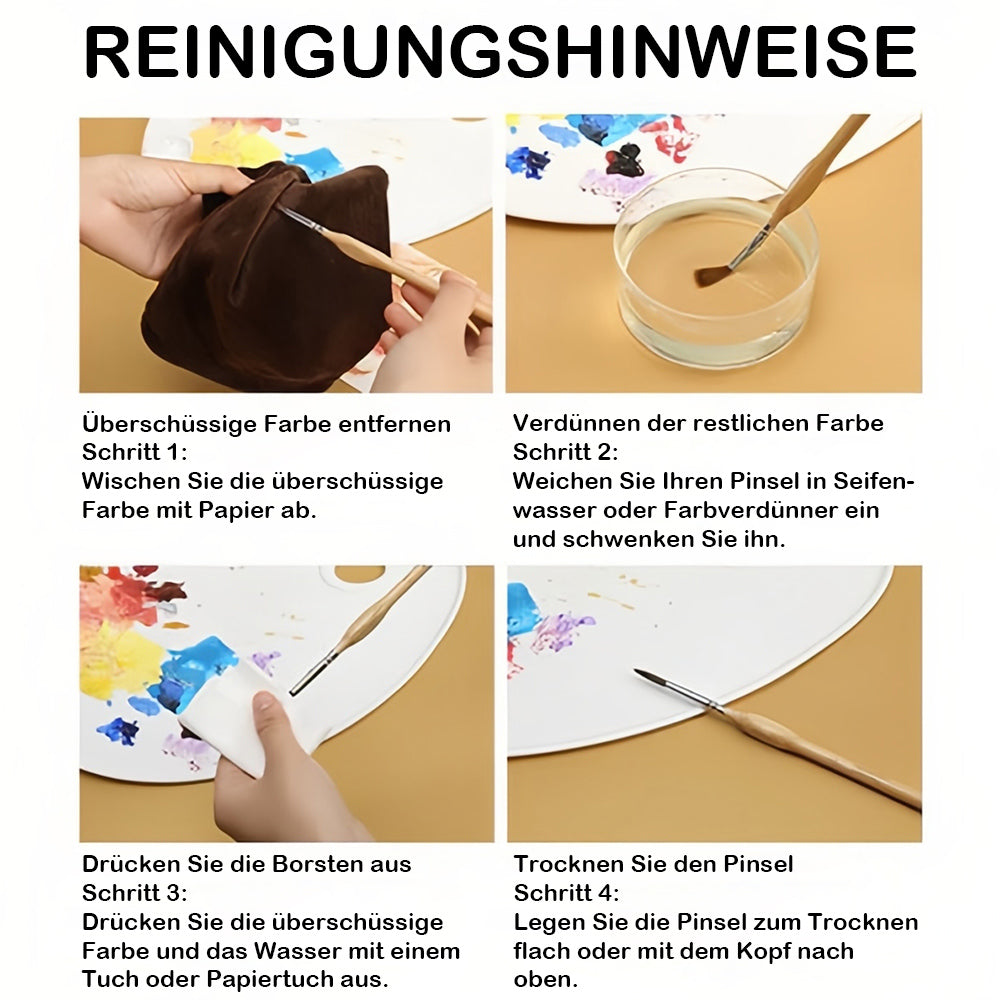 REINIGUNGSHINWEISE

Überschüssige Farbe entfernen
Schritt 1:
Wischen Sie die überschüssige Farbe mit Papier ab.

Verdünnen der restlichen Farbe
Schritt 2:
Weichen Sie Ihren Pinsel in Seifenwasser oder Farbverdünner ein und schwenken Sie ihn.

Drücken Sie die Borsten aus
Schritt 3:
Drücken Sie die überschüssige Farbe und das Wasser mit einem Tuch oder Papiertuch aus.

Trocknen Sie den Pinsel
Schritt 4:
Legen Sie die Pinsel zum Trocknen flach oder mit dem Kopf nach oben.